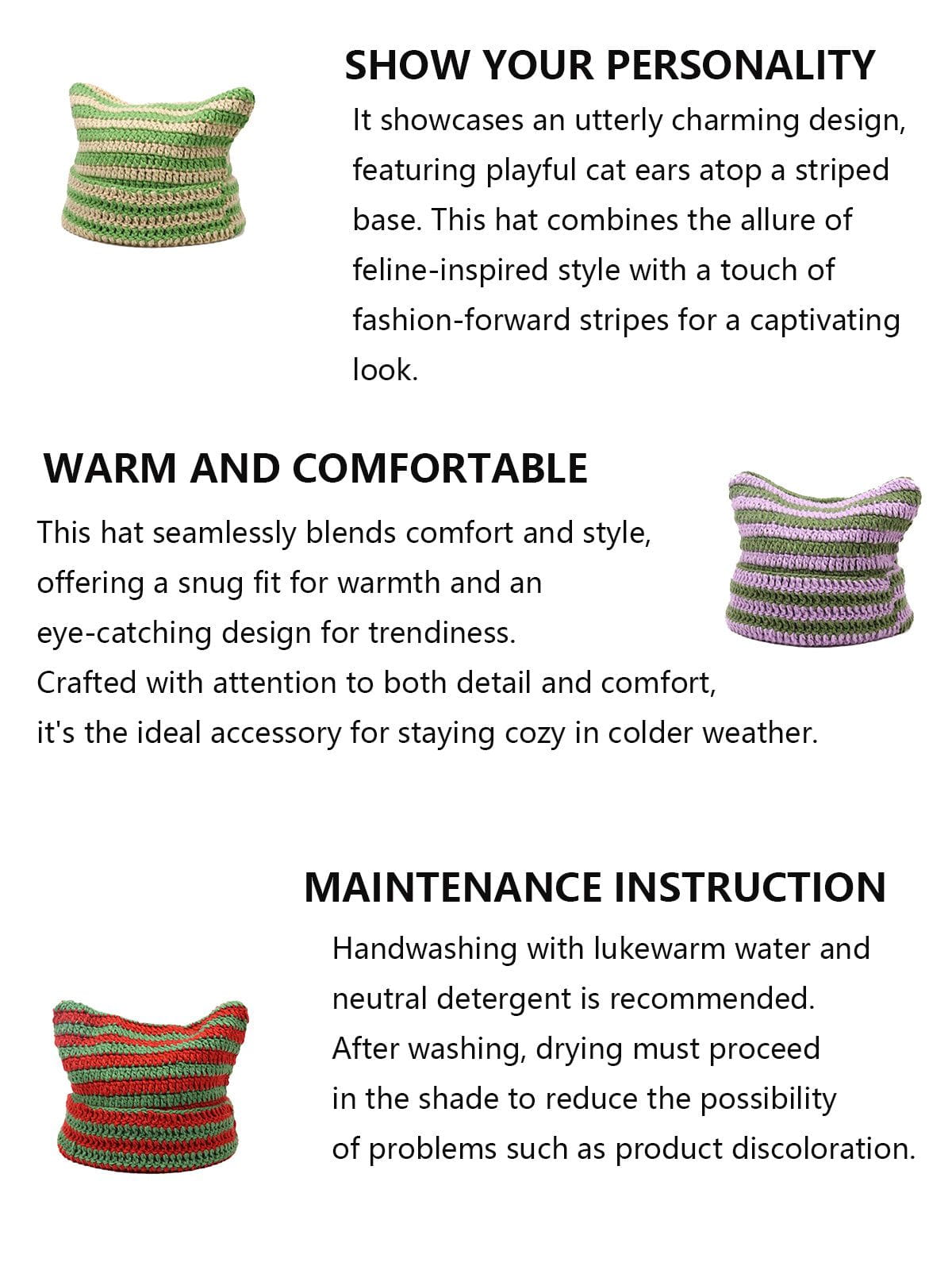 SHOW YOUR PERSONALITY

It showcases an utterly charming design, featuring playful cat ears atop a striped base. This hat combines the allure of feline-inspired style with a touch of fashion-forward stripes for a captivating look.

WARM AND COMFORTABLE

This hat seamlessly blends comfort and style, offering a snug fit for warmth and an eye-catching design for trendiness.
Crafted with attention to both detail and comfort, it's the ideal accessory for staying cozy in colder weather.

MAINTENANCE INSTRUCTION

Handwashing with lukewarm water and neutral detergent is recommended.
After washing, drying must proceed in the shade to reduce the possibility of problems such as product discoloration.